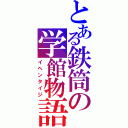 とある鉄筒の学館物語
イヘンタイジ